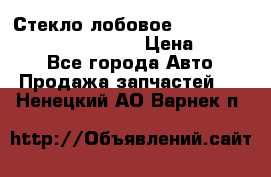 Стекло лобовое

Цена

Все города Авто

Продажа запчастей

Ненецкий АО Варнек п

http://Объявлений.сайт